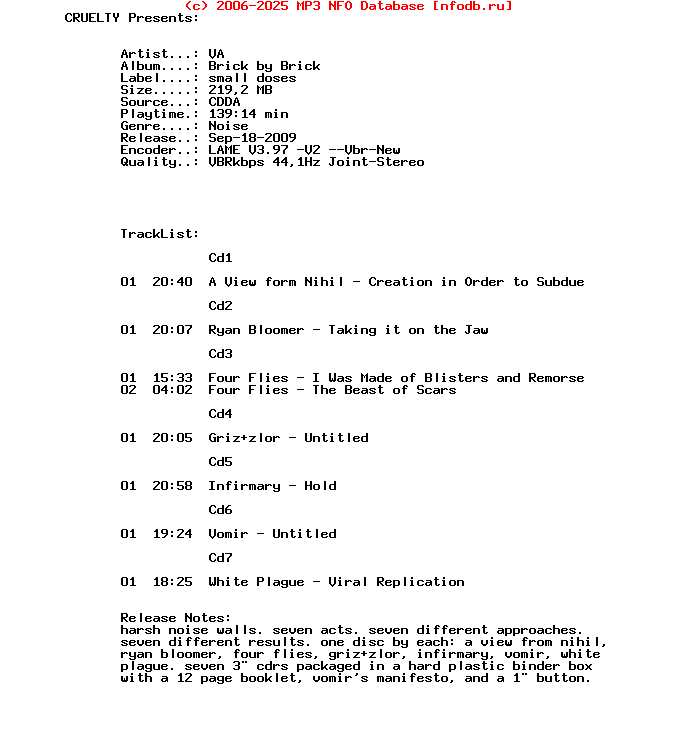 (c) 2006-2025 MP3 NFO Database [nfodb.ru]
CRUELTY Presents:

Artist...: VA
Album....: Brick by Brick
Label....: small doses
Size.....: 219,2 MB
Source...: CDDA
Playtime.: 139:14 min
Genre....: Noise
Release..: Sep-18-2009
Encoder..: LAME V3.97 -V2 --Vbr-New
Quality..: VBRkbps 44,1Hz Joint-Stereo

TrackList:

Cd1

01 20:40 A View form Nihil - Creation in Order to Subdue

Cd2

01 20:07 Ryan Bloomer - Taking it on the Jaw

Cd3

01 15:33 Four Flies - I Was Made of Blisters and Remorse
02 04:02 Four Flies - The Beast of Scars

Cd4

01 20:05 Griz+zlor - Untitled

Cd5

01 20:58 Infirmary - Hold

Cd6

01 19:24 Vomir - Untitled

Cd7

01 18:25 White Plague - Viral Replication

Release Notes:
harsh noise walls. seven acts. seven different approaches. seven different results. one disc by each: a view from nihil, ryan bloomer, four flies, griz+zlor, infirmary, vomir, white plague. seven 3" cdrs packaged in a hard plastic binder box with a 12 page booklet, vomir's manifesto, and a 1" button.